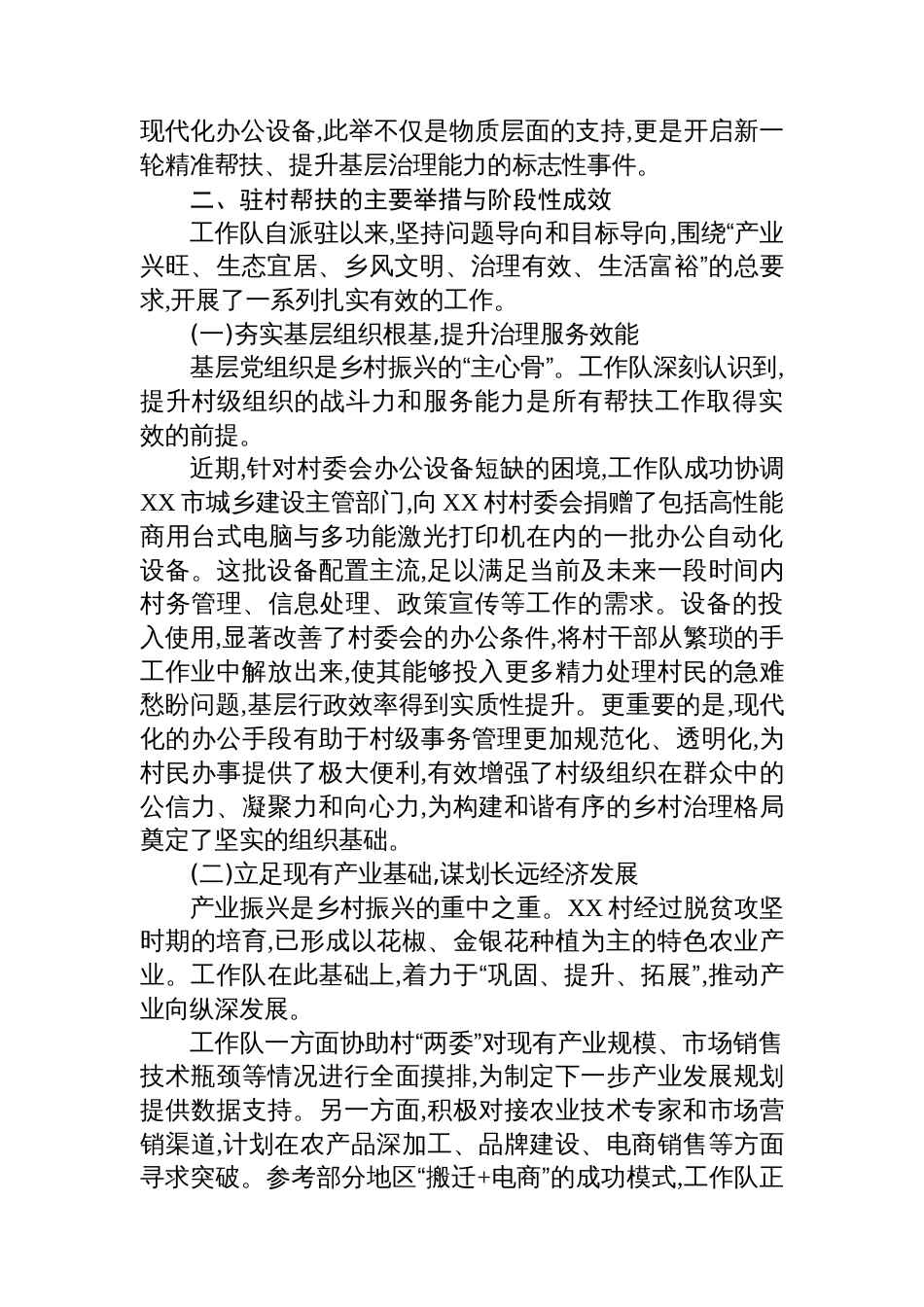 现代化办公设备,此举不仅是物质层面的支持,更是开启新一轮精准帮扶、提升基层治理能力的标志性事件。

二、驻村帮扶的主要举措与阶段性成效

工作队自派驻以来,坚持问题导向和目标导向,围绕“产业兴旺、生态宜居、乡风文明、治理有效、生活富裕”的总要求,开展了一系列扎实有效的工作。

(一)夯实基层组织根基,提升治理服务效能

基层党组织是乡村振兴的“主心骨”。工作队深刻认识到,提升村级组织的战斗力和服务能力是所有帮扶工作取得实效的前提。

近期,针对村委会办公设备短缺的困境,工作队成功协调XX市城乡建设主管部门,向XX村村委会捐赠了包括高性能商用台式电脑与多功能激光打印机在内的一批办公自动化设备。这批设备配置主流,足以满足当前及未来一段时间内村务管理、信息处理、政策宣传等工作的需求。设备的投入使用,显著改善了村委会的办公条件,将村干部从繁琐的手工作业中解放出来,使其能够投入更多精力处理村民的急难愁盼问题,基层行政效率得到实质性提升。更重要的是,现代化的办公手段有助于村级事务管理更加规范化、透明化,为村民办事提供了极大便利,有效增强了村级组织在群众中的公信力、凝聚力和向心力,为构建和谐有序的乡村治理格局奠定了坚实的组织基础。

(二)立足现有产业基础,谋划长远经济发展

产业振兴是乡村振兴的重中之重。XX村经过脱贫攻坚时期的培育,已形成以花椒、金银花种植为主的特色农业产业。工作队在此基础上,着力于“巩固、提升、拓展”,推动产业向纵深发展。

工作队一方面协助村“两委”对现有产业规模、市场销售技术瓶颈等情况进行全面摸排,为制定下一步产业发展规划提供数据支持。另一方面,积极对接农业技术专家和市场营销渠道,计划在农产品深加工、品牌建设、电商销售等方面寻求突破。参考部分地区“搬迁+电商”的成功模式,工作队正